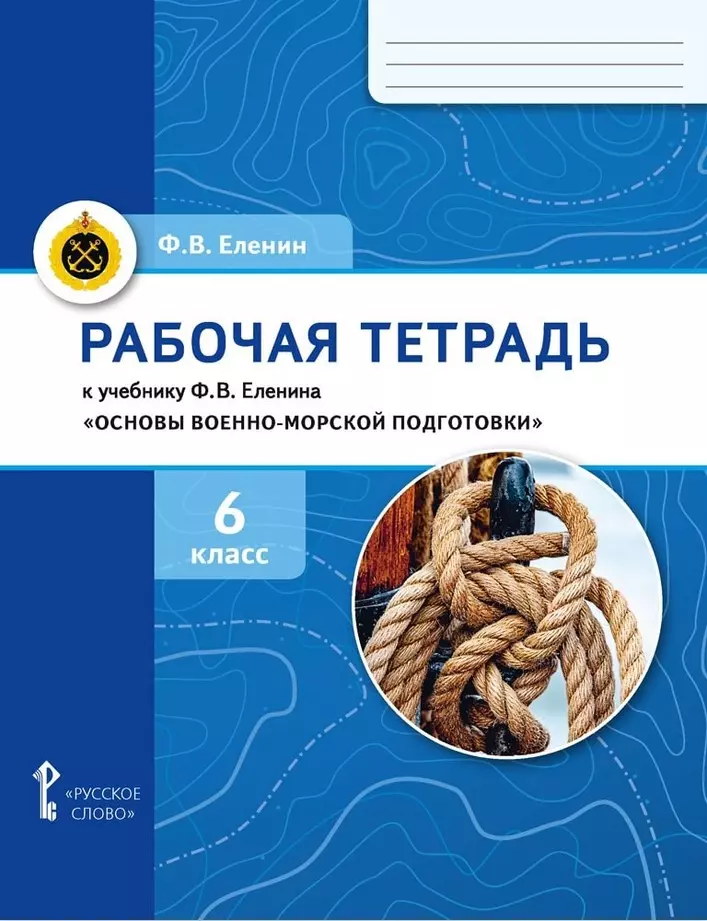 Ф.В. Еленин

РАБОЧАЯ ТЕТРАДЬ

к учебнику Ф.В. Еленина

«ОСНОВЫ ВОЕННО-МОРСКОЙ ПОДГОТОВКИ»

6
класс

«РУССКОЕ СЛОВО»